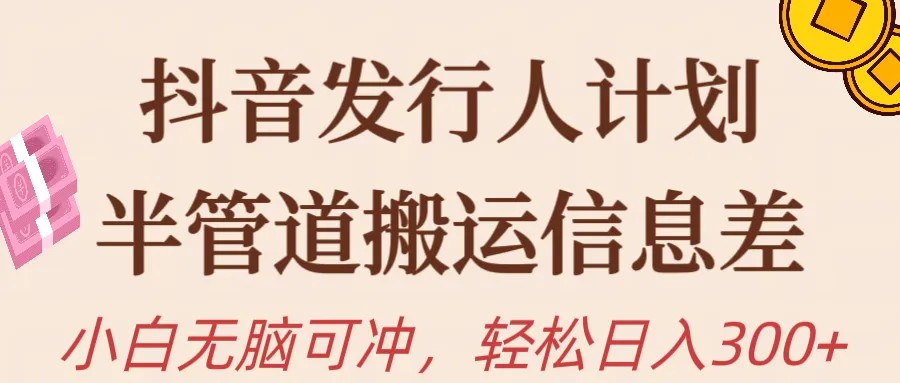 抖音发行人计划
半管道搬运信息差
小白无脑可冲，轻松日入300+